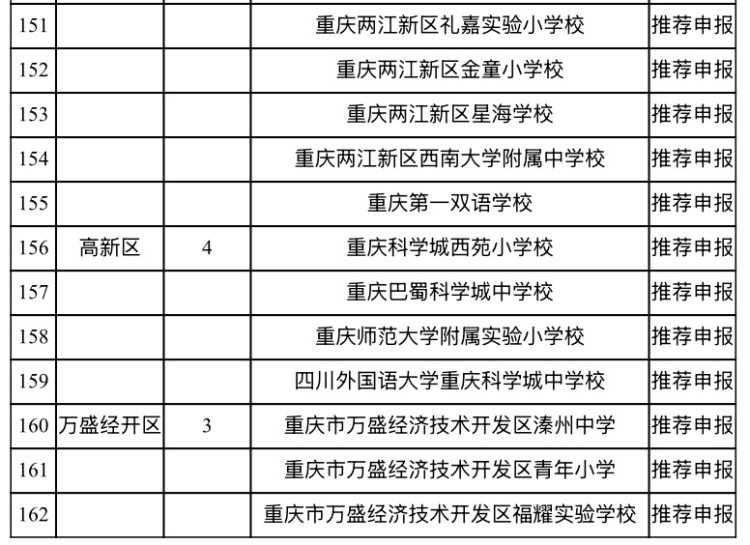 | 151 |  |  | 重庆两江新区礼嘉实验小学校 | 推荐申报 |
|---|---|---|---|---|
| 152 |  |  | 重庆两江新区金童小学校 | 推荐申报 |
| 153 |  |  | 重庆两江新区星海学校 | 推荐申报 |
| 154 |  |  | 重庆两江新区西南大学附属中学校 | 推荐申报 |
| 155 |  |  | 重庆第一双语学校 | 推荐申报 |
| 156 | 高新区 | 4 | 重庆科学城西苑小学校 | 推荐申报 |
| 157 |  |  | 重庆巴蜀科学城中学校 | 推荐申报 |
| 158 |  |  | 重庆师范大学附属实验小学校 | 推荐申报 |
| 159 |  |  | 四川外国语大学重庆科学城中学校 | 推荐申报 |
| 160 | 万盛经开区 | 3 | 重庆市万盛经济技术开发区溱州中学 | 推荐申报 |
| 161 |  |  | 重庆市万盛经济技术开发区青年小学 | 推荐申报 |
| 162 |  |  | 重庆市万盛经济技术开发区福耀实验学校 | 推荐申报 |